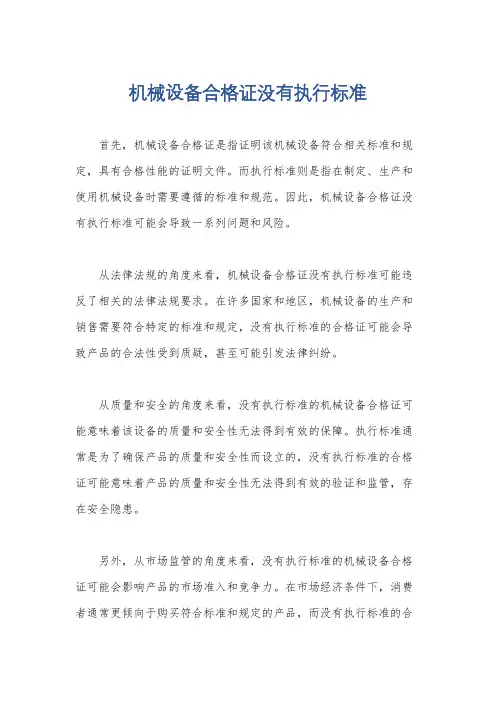 机械设备合格证没有执行标准

首先，机械设备合格证是指证明该机械设备符合相关标准和规定，具有合格性能的证明文件。而执行标准则是指在制定、生产和使用机械设备时需要遵循的标准和规范。因此，机械设备合格证没有执行标准可能会导致一系列问题和风险。

从法律法规的角度来看，机械设备合格证没有执行标准可能违反了相关的法律法规要求。在许多国家和地区，机械设备的生产和销售需要符合特定的标准和规定，没有执行标准的合格证可能会导致产品的合法性受到质疑，甚至可能引发法律纠纷。

从质量和安全的角度来看，没有执行标准的机械设备合格证可能意味着该设备的质量和安全性无法得到有效的保障。执行标准通常是为了确保产品的质量和安全性而设立的，没有执行标准的合格证可能意味着产品的质量和安全性无法得到有效的验证和监管，存在安全隐患。

另外，从市场监管的角度来看，没有执行标准的机械设备合格证可能会影响产品的市场准入和竞争力。在市场经济条件下，消费者通常更倾向于购买符合标准和规定的产品，而没有执行标准的合